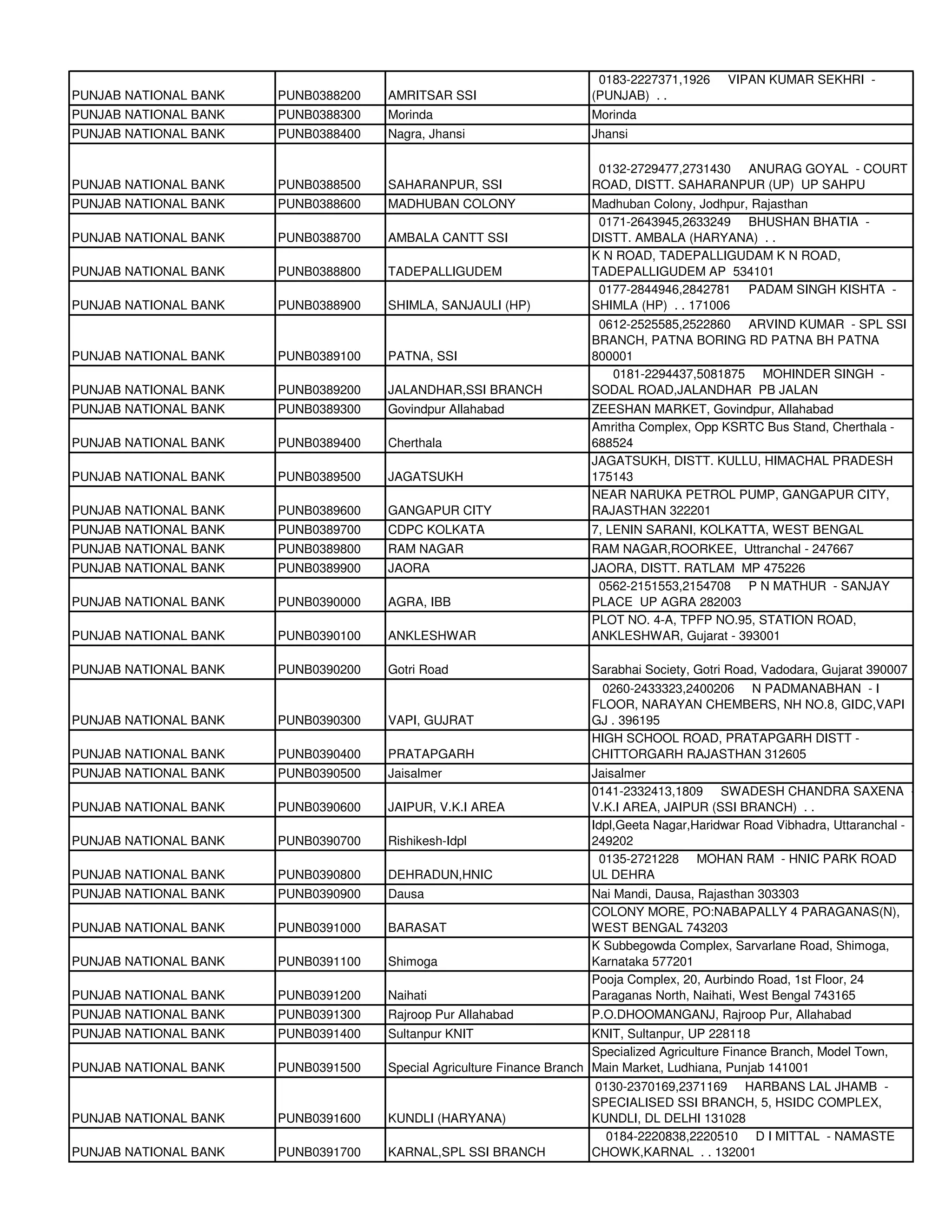 | | | | |
|---|---|---|---|
| PUNJAB NATIONAL BANK | PUNB0388200 | AMRITSAR SSI | 0183-2227371,1926 VIPAN KUMAR SEKHRI - (PUNJAB) . . |
| PUNJAB NATIONAL BANK | PUNB0388300 | Morinda | Morinda |
| PUNJAB NATIONAL BANK | PUNB0388400 | Nagra, Jhansi | Jhansi |
| PUNJAB NATIONAL BANK | PUNB0388500 | SAHARANPUR, SSI | 0132-2729477,2731430 ANURAG GOYAL - COURT ROAD, DISTT. SAHARANPUR (UP) UP SAHPU |
| PUNJAB NATIONAL BANK | PUNB0388600 | MADHUBAN COLONY | Madhuban Colony, Jodhpur, Rajasthan |
| PUNJAB NATIONAL BANK | PUNB0388700 | AMBALA CANTT SSI | 0171-2643945,2633249 BHUSHAN BHATIA - DISTT. AMBALA (HARYANA) . . |
| PUNJAB NATIONAL BANK | PUNB0388800 | TADEPALLIGUDEM | K N ROAD, TADEPALLIGUDAM K N ROAD, TADEPALLIGUDEM AP 534101 |
| PUNJAB NATIONAL BANK | PUNB0388900 | SHIMLA, SANJAULI (HP) | 0177-2844946,2842781 PADAM SINGH KISHTA - SHIMLA (HP) . . 171006 |
| PUNJAB NATIONAL BANK | PUNB0389100 | PATNA, SSI | 0612-2525585,2522860 ARVIND KUMAR - SPL SSI BRANCH, PATNA BORING RD PATNA BH PATNA 800001 |
| PUNJAB NATIONAL BANK | PUNB0389200 | JALANDHAR,SSI BRANCH | 0181-2294437,5081875 MOHINDER SINGH - SODAL ROAD,JALANDHAR PB JALAN |
| PUNJAB NATIONAL BANK | PUNB0389300 | Govindpur Allahabad | ZEESHAN MARKET, Govindpur, Allahabad |
| PUNJAB NATIONAL BANK | PUNB0389400 | Cherthala | Amritha Complex, Opp KSRTC Bus Stand, Cherthala - 688524 |
| PUNJAB NATIONAL BANK | PUNB0389500 | JAGATSUKH | JAGATSUKH, DISTT. KULLU, HIMACHAL PRADESH 175143 |
| PUNJAB NATIONAL BANK | PUNB0389600 | GANGAPUR CITY | NEAR NARUKA PETROL PUMP, GANGAPUR CITY, RAJASTHAN 322201 |
| PUNJAB NATIONAL BANK | PUNB0389700 | CDPC KOLKATA | 7, LENIN SARANI, KOLKATTA, WEST BENGAL |
| PUNJAB NATIONAL BANK | PUNB0389800 | RAM NAGAR | RAM NAGAR,ROORKEE, Uttranchal - 247667 |
| PUNJAB NATIONAL BANK | PUNB0389900 | JAORA | JAORA, DISTT. RATLAM MP 475226 |
| PUNJAB NATIONAL BANK | PUNB0390000 | AGRA, IBB | 0562-2151553,2154708 P N MATHUR - SANJAY PLACE UP AGRA 282003 |
| PUNJAB NATIONAL BANK | PUNB0390100 | ANKLESHWAR | PLOT NO. 4-A, TPFP NO.95, STATION ROAD, ANKLESHWAR, Gujarat - 393001 |
| PUNJAB NATIONAL BANK | PUNB0390200 | Gotri Road | Sarabhai Society, Gotri Road, Vadodara, Gujarat 390007 |
| PUNJAB NATIONAL BANK | PUNB0390300 | VAPI, GUJRAT | 0260-2433323,2400206 N PADMANABHAN - I FLOOR, NARAYAN CHEMBERS, NH NO.8, GIDC,VAPI GJ . 396195 |
| PUNJAB NATIONAL BANK | PUNB0390400 | PRATAPGARH | HIGH SCHOOL ROAD, PRATAPGARH DISTT - CHITTORGARH RAJASTHAN 312605 |
| PUNJAB NATIONAL BANK | PUNB0390500 | Jaisalmer | Jaisalmer |
| PUNJAB NATIONAL BANK | PUNB0390600 | JAIPUR, V.K.I AREA | 0141-2332413,1809 SWADESH CHANDRA SAXENA - V.K.I AREA, JAIPUR (SSI BRANCH) . . |
| PUNJAB NATIONAL BANK | PUNB0390700 | Rishikesh-Idpl | Idpl,Geeta Nagar,Haridwar Road Vibhadra, Uttaranchal - 249202 |
| PUNJAB NATIONAL BANK | PUNB0390800 | DEHRADUN,HNIC | 0135-2721228 MOHAN RAM - HNIC PARK ROAD UL DEHRA |
| PUNJAB NATIONAL BANK | PUNB0390900 | Dausa | Nai Mandi, Dausa, Rajasthan 303303 |
| PUNJAB NATIONAL BANK | PUNB0391000 | BARASAT | COLONY MORE, PO:NABAPALLY 4 PARAGANAS(N), WEST BENGAL 743203 |
| PUNJAB NATIONAL BANK | PUNB0391100 | Shimoga | K Subbegowda Complex, Sarvarlane Road, Shimoga, Karnataka 577201 |
| PUNJAB NATIONAL BANK | PUNB0391200 | Naihati | Pooja Complex, 20, Aurbindo Road, 1st Floor, 24 Paraganas North, Naihati, West Bengal 743165 |
| PUNJAB NATIONAL BANK | PUNB0391300 | Rajroop Pur Allahabad | P.O.DHOOMANGANJ, Rajroop Pur, Allahabad |
| PUNJAB NATIONAL BANK | PUNB0391400 | Sultanpur KNIT | KNIT, Sultanpur, UP 228118 |
| PUNJAB NATIONAL BANK | PUNB0391500 | Special Agriculture Finance Branch | Specialized Agriculture Finance Branch, Model Town, Main Market, Ludhiana, Punjab 141001 |
| PUNJAB NATIONAL BANK | PUNB0391600 | KUNDLI (HARYANA) | 0130-2370169,2371169 HARBANS LAL JHAMB - SPECIALISED SSI BRANCH, 5, HSIDC COMPLEX, KUNDLI, DL DELHI 131028 |
| PUNJAB NATIONAL BANK | PUNB0391700 | KARNAL,SPL SSI BRANCH | 0184-2220838,2220510 D I MITTAL - NAMASTE CHOWK,KARNAL . . 132001 |